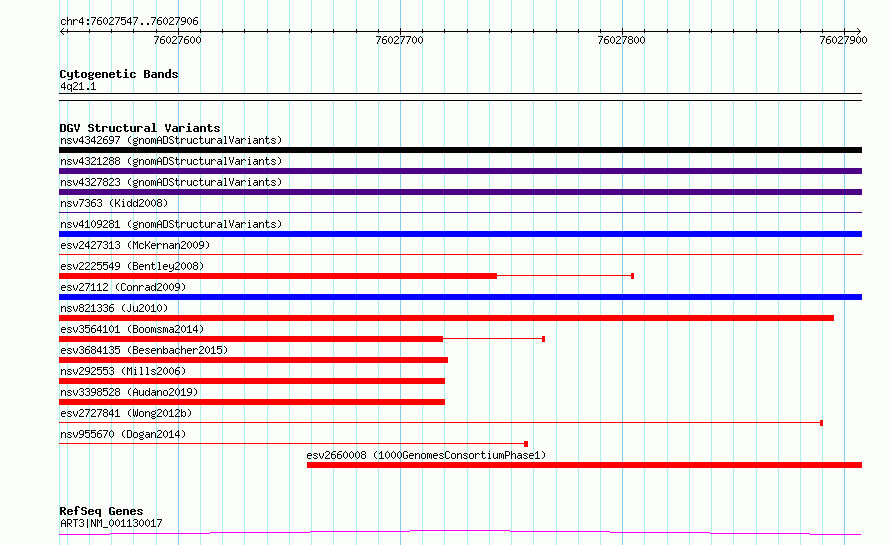 chr4:76027547..76027906

76027600

76027700

76027800

76027900

Cytogenetic Bands
4q21.1

DGV Structural Variants
nsv4342697 (gnomADStructuralVariants)
nsv4321288 (gnomADStructuralVariants)
nsv4327823 (gnomADStructuralVariants)
nsv7363 (Kidd2008)
nsv4109281 (gnomADStructuralVariants)
esv2427313 (McKernan2009)
esv2225549 (Bentley2008)
esv27112 (Conrad2009)
nsv821336 (Ju2010)
esv3564101 (Boomsma2014)
esv3684135 (Besenbacher2015)
nsv292553 (Mills2006)
nsv3398528 (Audano2019)
esv2727841 (Wong2012b)
nsv955670 (Dogan2014)
esv2660008 (1000GenomesConsortiumPhase1)

RefSeq Genes
ART3|NM_001130017